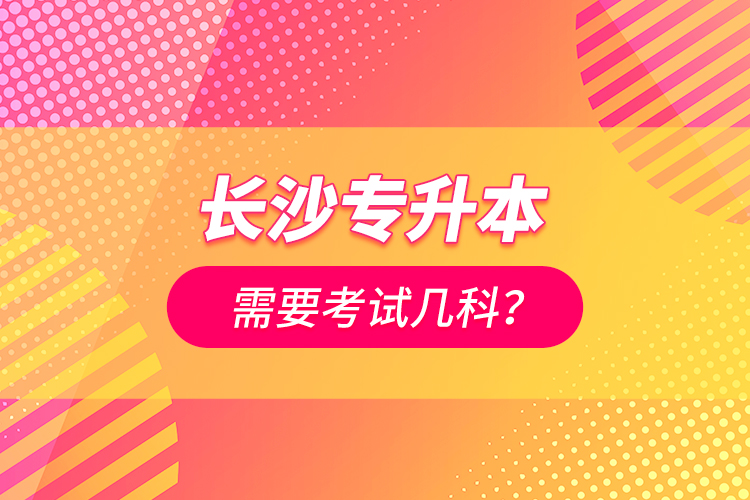 长沙专升本

需要考试几科？